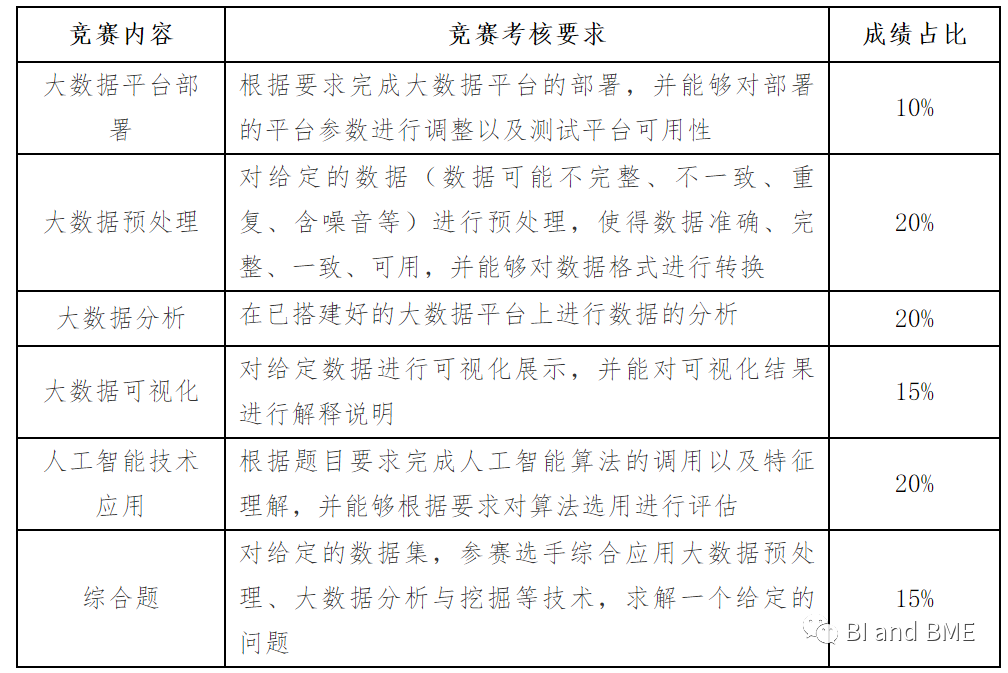 | 竞赛内容 | 竞赛考核要求 | 成绩占比 |
|---|---|---|
| 大数据平台部署 | 根据要求完成大数据平台的部署，并能够对部署的平台参数进行调整以及测试平台可用性 | 10% |
| 大数据预处理 | 对给定的数据（数据可能不完整、不一致、重复、含噪音等）进行预处理，使得数据准确、完整、一致、可用，并能够对数据格式进行转换 | 20% |
| 大数据分析 | 在已搭建好的大数据平台上进行数据的分析 | 20% |
| 大数据可视化 | 对给定数据进行可视化展示，并能对可视化结果进行解释说明 | 15% |
| 人工智能技术应用 | 根据题目要求完成人工智能算法的调用以及特征理解，并能够根据要求对算法选用进行评估 | 20% |
| 综合题 | 对给定的数据集，参赛选手综合应用大数据预处理、大数据分析与挖掘等技术，求解一个给定的问题 | 15% |

BI and BME